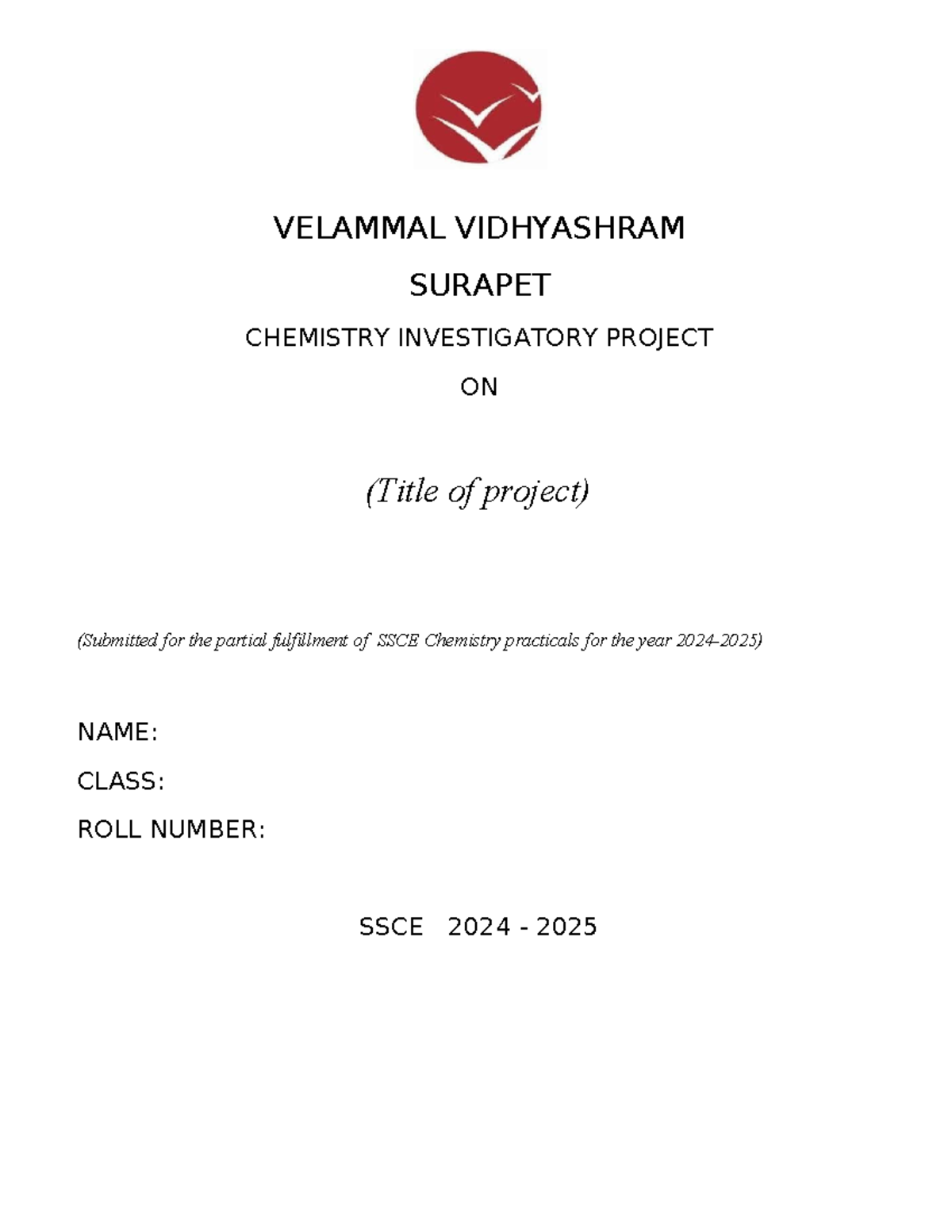 VELAMMAL VIDHYASHRAM

SURAPET

CHEMISTRY INVESTIGATORY PROJECT

ON

(Title of project)

(Submitted for the partial fulfillment of SSCE Chemistry practicals for the year 2024-2025)

NAME:

CLASS:

ROLL NUMBER:

SSCE 2024 - 2025